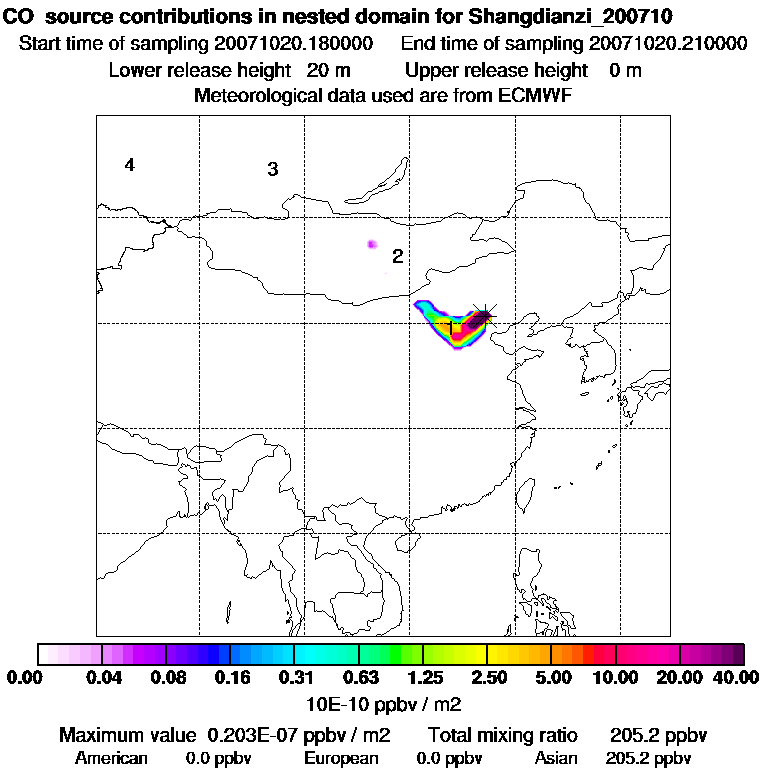 CO source contributions in nested domain for Shangdianzi_200710
Start time of sampling 20071020.180000 End time of sampling 20071020.210000
Lower release height 20 m Upper release height 0 m
Meteorological data used are from ECMWF

4
3
2
1

0.00 0.04 0.08 0.16 0.31 0.63 1.25 2.50 5.00 10.00 20.00 40.00
10E-10 ppbv / m2

Maximum value 0.203E-07 ppbv / m2 Total mixing ratio 205.2 ppbv
American 0.0 ppbv European 0.0 ppbv Asian 205.2 ppbv